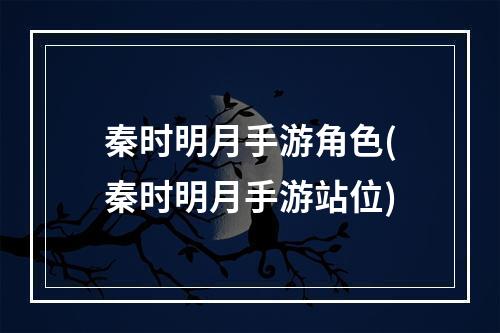 秦时明月手游角色(秦时明月手游站位)